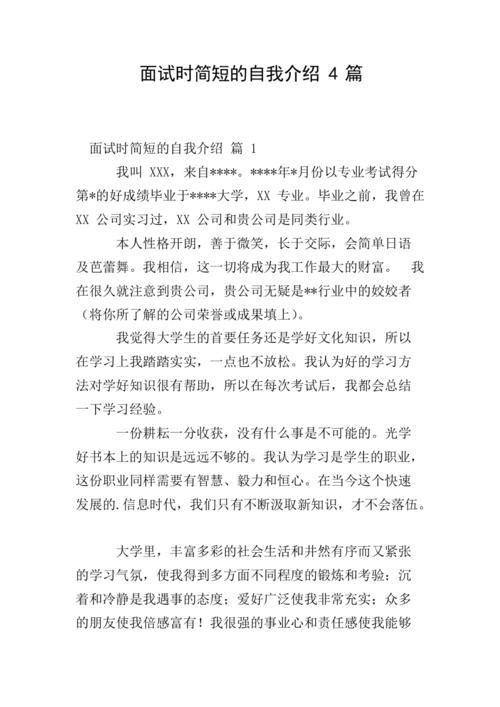 面试时简短的自我介绍 4 篇

面试时简短的自我介绍 篇 1

我叫 XXX，来自****。****年*月份以专业考试得分第*的好成绩毕业于****大学，XX 专业。毕业之前，我曾在 XX 公司实习过，XX 公司和贵公司是同类行业。

本人性格开朗，善于微笑，长于交际，会简单日语及芭蕾舞。我相信，这一切将成为我工作最大的财富。 我在很久就注意到贵公司，贵公司无疑是**行业中的姣姣者（将你所了解的公司荣誉或成果填上）。

我觉得大学生的首要任务还是学好文化知识，所以在学习上我踏踏实实，一点也不放松。我认为好的学习方法对学好知识很有帮助，所以在每次考试后，我都会总结一下学习经验。

一份耕耘一分收获，没有什么事是不可能的。光学好书本上的知识是远远不够的。我认为学习是学生的职业，这份职业同样需要有智慧、毅力和恒心。在当今这个快速发展的.信息时代，我们只有不断汲取新知识，才不会落伍。

大学里，丰富多彩的社会生活和井然有序而又紧张的学习气氛，使我得到多方面不同程度的锻炼和考验；沉着和冷静是我遇事的态度；爱好广泛使我非常充实；众多的朋友使我倍感富有！我很强的事业心和责任感使我能够